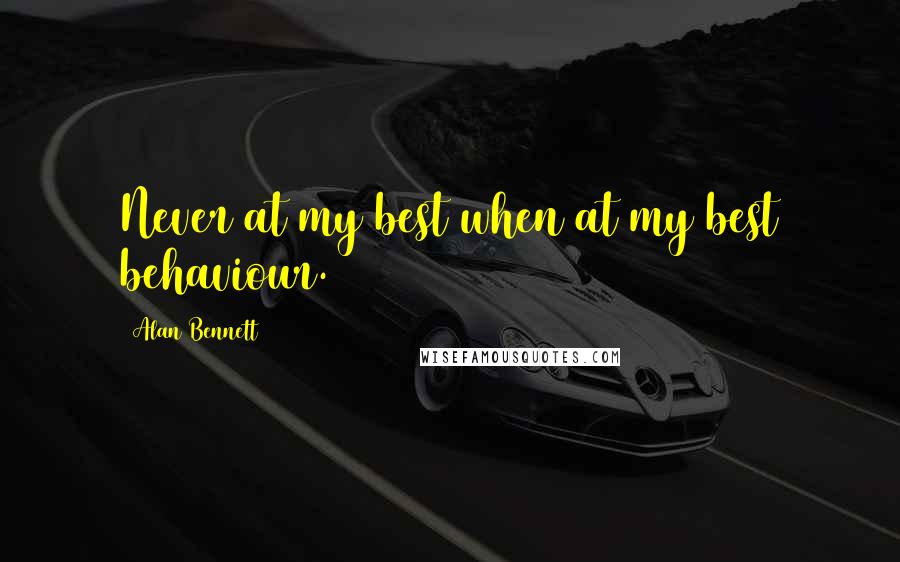 Never at my best when at my best behaviour.

Alan Bennett

WISEFAMOUSQUOTES.COM